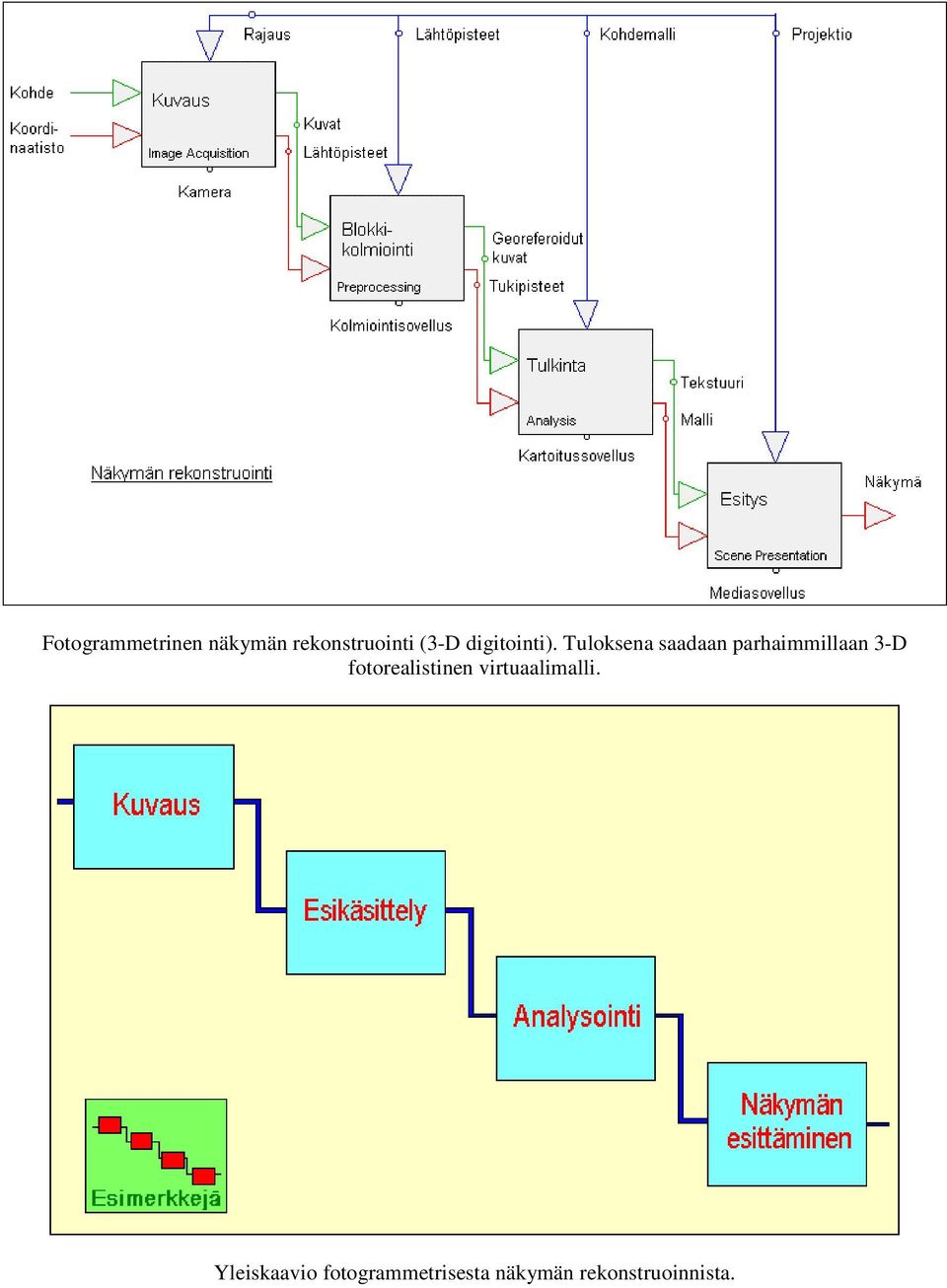 Rajaus
Lähtöpisteet
Kohdemalli
Projektio
Kohde
Koordinaatisto
Kuvaus
Image Acquisition
Kamera
Kuvat
Lähtöpisteet
Blokkikolmiointi
Preprocessing
Kolmiointisovellus
Georeferoidut kuvat
Tukipisteet
Tulkinta
Analysis
Kartoitussovellus
Tekstuuri
Malli
Näkymän rekonstruointi
Esitys
Scene Presentation
Mediasovellus
Näkymä

Fotogrammetrinen näkymän rekonstruointi (3-D digitointi). Tuloksena saadaan parhaimmillaan 3-D fotorealistinen virtuaalimalli.

Kuvaus
Esikäsittely
Analysointi
Näkymän esittäminen
Esimerkkejä

Yleiskaavio fotogrammetrisesta näkymän rekonstruoinnista.